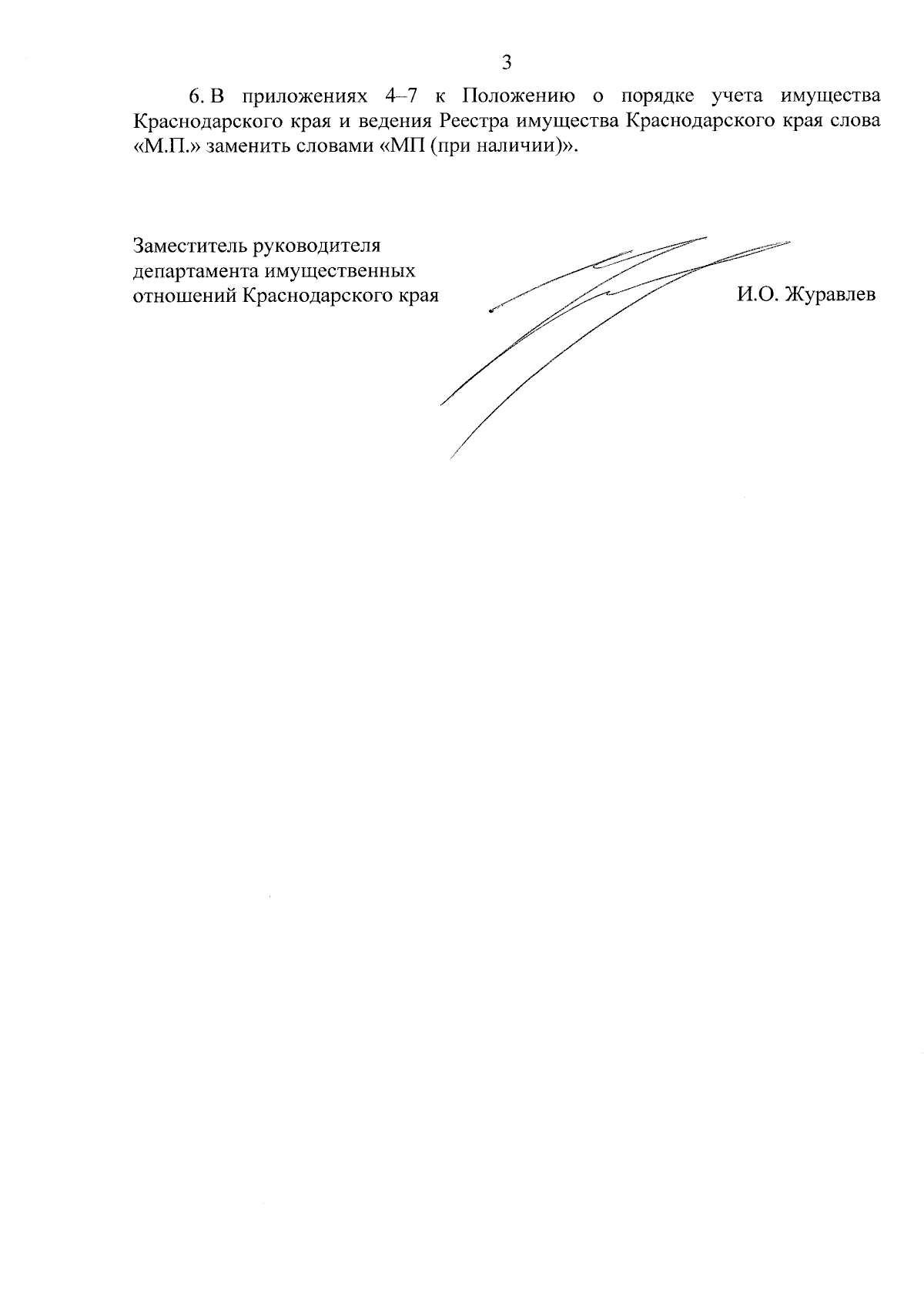 3

6. В приложениях 4–7 к Положению о порядке учета имущества Краснодарского края и ведения Реестра имущества Краснодарского края слова «М.П.» заменить словами «МП (при наличии)».

Заместитель руководителя
департамента имущественных
отношений Краснодарского края

И.О. Журавлев